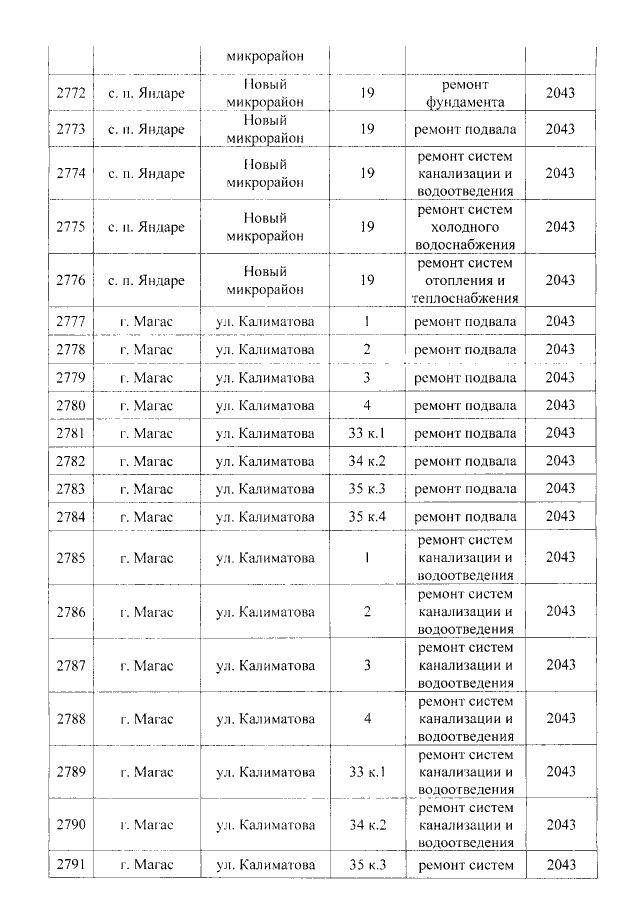 |  |  | микрорайон |  |  |  |
|---|---|---|---|---|---|
| 2772 | с. п. Яндаре | Новый микрорайон | 19 | ремонт фундамента | 2043 |
| 2773 | с. п. Яндаре | Новый микрорайон | 19 | ремонт подвала | 2043 |
| 2774 | с. п. Яндаре | Новый микрорайон | 19 | ремонт систем канализации и водоотведения | 2043 |
| 2775 | с. п. Яндаре | Новый микрорайон | 19 | ремонт систем холодного водоснабжения | 2043 |
| 2776 | с. п. Яндаре | Новый микрорайон | 19 | ремонт систем отопления и теплоснабжения | 2043 |
| 2777 | г. Магас | ул. Калиматова | 1 | ремонт подвала | 2043 |
| 2778 | г. Магас | ул. Калиматова | 2 | ремонт подвала | 2043 |
| 2779 | г. Магас | ул. Калиматова | 3 | ремонт подвала | 2043 |
| 2780 | г. Магас | ул. Калиматова | 4 | ремонт подвала | 2043 |
| 2781 | г. Магас | ул. Калиматова | 33 к.1 | ремонт подвала | 2043 |
| 2782 | г. Магас | ул. Калиматова | 34 к.2 | ремонт подвала | 2043 |
| 2783 | г. Магас | ул. Калиматова | 35 к.3 | ремонт подвала | 2043 |
| 2784 | г. Магас | ул. Калиматова | 35 к.4 | ремонт подвала | 2043 |
| 2785 | г. Магас | ул. Калиматова | 1 | ремонт систем канализации и водоотведения | 2043 |
| 2786 | г. Магас | ул. Калиматова | 2 | ремонт систем канализации и водоотведения | 2043 |
| 2787 | г. Магас | ул. Калиматова | 3 | ремонт систем канализации и водоотведения | 2043 |
| 2788 | г. Магас | ул. Калиматова | 4 | ремонт систем канализации и водоотведения | 2043 |
| 2789 | г. Магас | ул. Калиматова | 33 к.1 | ремонт систем канализации и водоотведения | 2043 |
| 2790 | г. Магас | ул. Калиматова | 34 к.2 | ремонт систем канализации и водоотведения | 2043 |
| 2791 | г. Магас | ул. Калиматова | 35 к.3 | ремонт систем | 2043 |